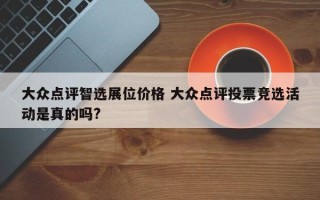 大众点评智选展位价格 大众点评投票竞选活动是真的吗?